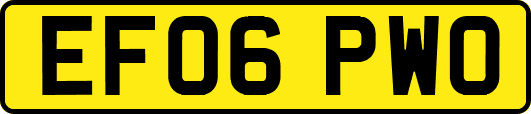 EF06 PWO